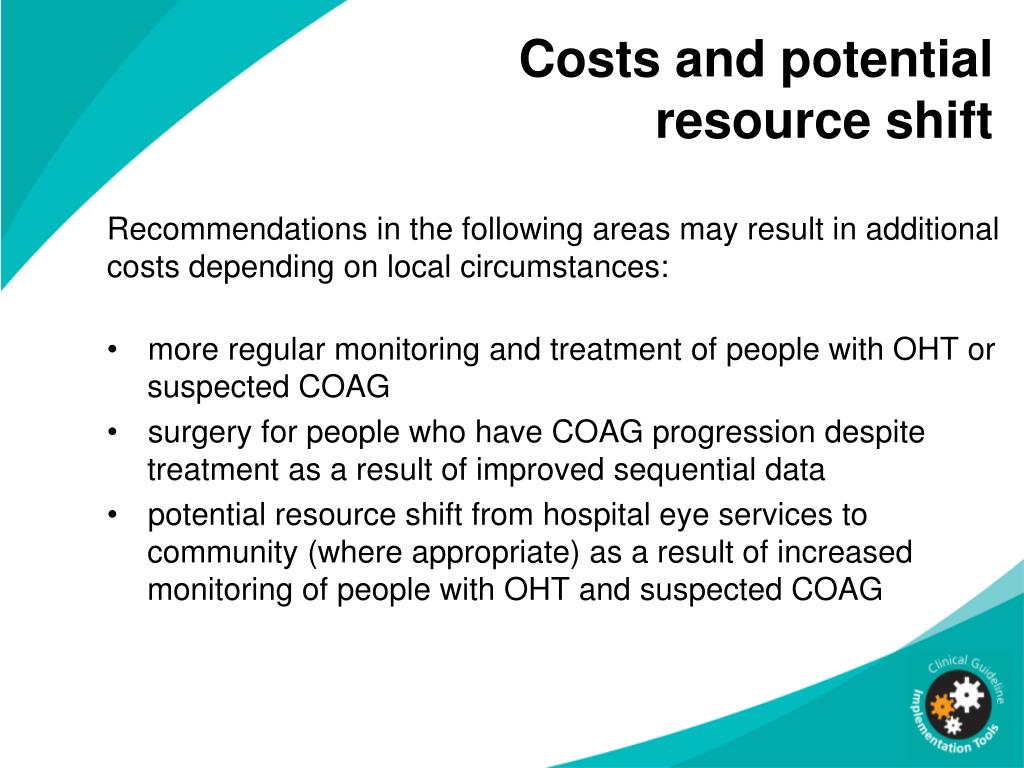 Costs and potential resource shift

Recommendations in the following areas may result in additional costs depending on local circumstances:

• more regular monitoring and treatment of people with OHT or suspected COAG
• surgery for people who have COAG progression despite treatment as a result of improved sequential data
• potential resource shift from hospital eye services to community (where appropriate) as a result of increased monitoring of people with OHT and suspected COAG

Clinical Guideline Implementation Tools